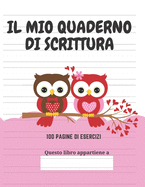 IL MIO QUADERNO DI SCRITTURA

100 PAGINE DI ESERCIZI

Questo libro appartiene a